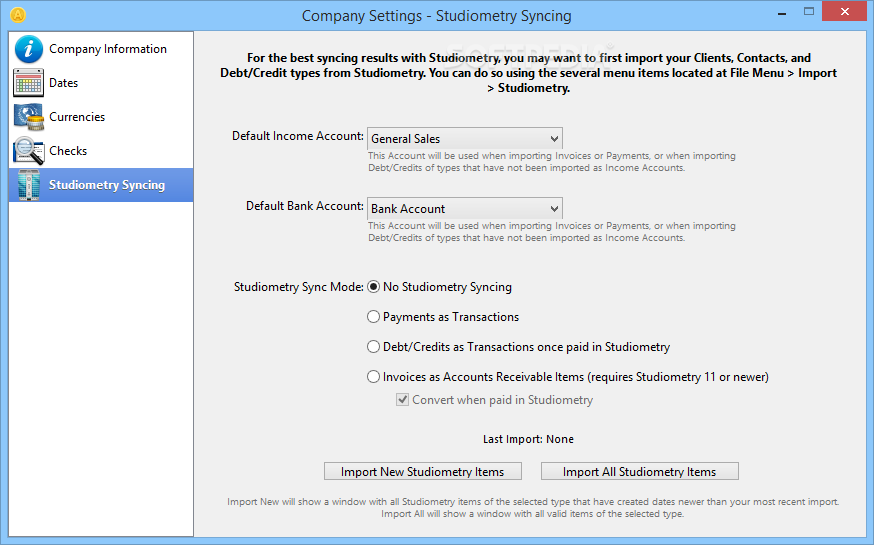 Company Settings - Studiometry Syncing

Company Information
Dates
Currencies
Checks
Studiometry Syncing

For the best syncing results with Studiometry, you may want to first import your Clients, Contacts, and Debt/Credit types from Studiometry. You can do so using the several menu items located at File Menu > Import > Studiometry.

Default Income Account: General Sales
This Account will be used when importing Invoices or Payments, or when importing Debt/Credits of types that have not been imported as Income Accounts.

Default Bank Account: Bank Account
This Account will be used when importing Invoices or Payments, or when importing Debt/Credits of types that have not been imported as Income Accounts.

Studiometry Sync Mode: No Studiometry Syncing
Payments as Transactions
Debt/Credits as Transactions once paid in Studiometry
Invoices as Accounts Receivable Items (requires Studiometry 11 or newer)
Convert when paid in Studiometry

Last Import: None

Import New Studiometry Items
Import All Studiometry Items

Import New will show a window with all Studiometry items of the selected type that have created dates newer than your most recent import. Import All will show a window with all valid items of the selected type.